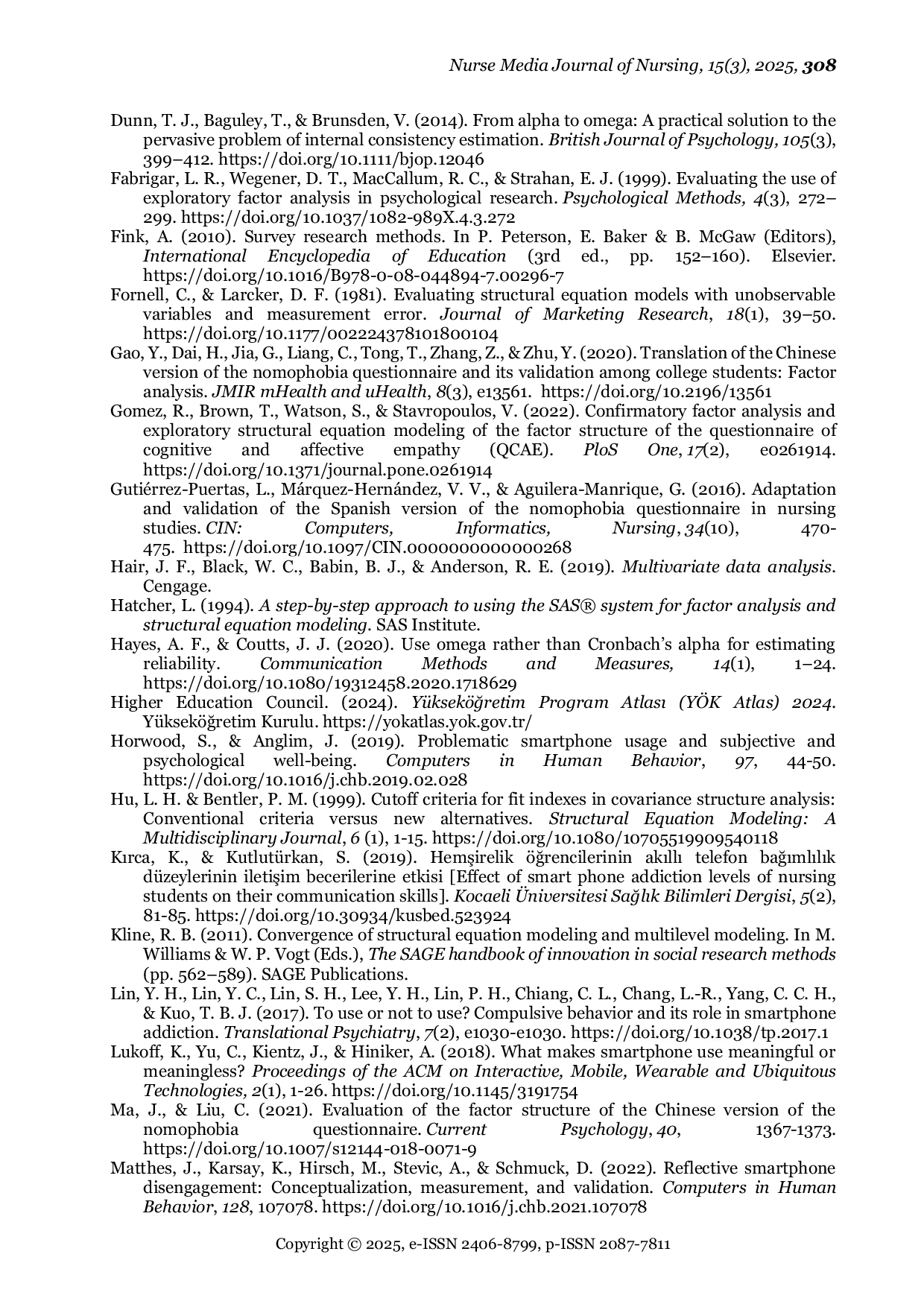 Nurse Media Journal of Nursing, 15(3), 2025, 308

Dunn, T. J., Baguley, T., & Brunsden, V. (2014). From alpha to omega: A practical solution to the pervasive problem of internal consistency estimation. British Journal of Psychology, 105(3), 399–412. https://doi.org/10.1111/bjop.12046

Fabrigar, L. R., Wegener, D. T., MacCallum, R. C., & Strahan, E. J. (1999). Evaluating the use of exploratory factor analysis in psychological research. Psychological Methods, 4(3), 272–299. https://doi.org/10.1037/1082-989X.4.3.272

Fink, A. (2010). Survey research methods. In P. Peterson, E. Baker & B. McGaw (Editors), International Encyclopedia of Education (3rd ed., pp. 152–160). Elsevier. https://doi.org/10.1016/B978-0-08-044894-7.00296-7

Fornell, C., & Larcker, D. F. (1981). Evaluating structural equation models with unobservable variables and measurement error. Journal of Marketing Research, 18(1), 39–50. https://doi.org/10.1177/002224378101800104

Gao, Y., Dai, H., Jia, G., Liang, C., Tong, T., Zhang, Z., & Zhu, Y. (2020). Translation of the Chinese version of the nomophobia questionnaire and its validation among college students: Factor analysis. JMIR mHealth and uHealth, 8(3), e13561. https://doi.org/10.2196/13561

Gomez, R., Brown, T., Watson, S., & Stavropoulos, V. (2022). Confirmatory factor analysis and exploratory structural equation modeling of the factor structure of the questionnaire of cognitive and affective empathy (QCAE). PloS One, 17(2), e0261914. https://doi.org/10.1371/journal.pone.0261914

Gutiérrez-Puertas, L., Márquez-Hernández, V. V., & Aguilera-Manrique, G. (2016). Adaptation and validation of the Spanish version of the nomophobia questionnaire in nursing studies. CIN: Computers, Informatics, Nursing, 34(10), 470-475. https://doi.org/10.1097/CIN.0000000000000268

Hair, J. F., Black, W. C., Babin, B. J., & Anderson, R. E. (2019). Multivariate data analysis. Cengage.

Hatcher, L. (1994). A step-by-step approach to using the SAS® system for factor analysis and structural equation modeling. SAS Institute.

Hayes, A. F., & Coutts, J. J. (2020). Use omega rather than Cronbach's alpha for estimating reliability. Communication Methods and Measures, 14(1), 1–24. https://doi.org/10.1080/19312458.2020.1718629

Higher Education Council. (2024). Yükseköğretim Program Atlası (YÖK Atlas) 2024. Yükseköğretim Kurulu. https://yokatlas.yok.gov.tr/

Horwood, S., & Anglim, J. (2019). Problematic smartphone usage and subjective and psychological well-being. Computers in Human Behavior, 97, 44-50. https://doi.org/10.1016/j.chb.2019.02.028

Hu, L. H. & Bentler, P. M. (1999). Cutoff criteria for fit indexes in covariance structure analysis: Conventional criteria versus new alternatives. Structural Equation Modeling: A Multidisciplinary Journal, 6 (1), 1-15. https://doi.org/10.1080/10705519909540118

Kırca, K., & Kutlutürkan, S. (2019). Hemşirelik öğrencilerinin akıllı telefon bağımlılık düzeylerinin iletişim becerilerine etkisi [Effect of smart phone addiction levels of nursing students on their communication skills]. Kocaeli Üniversitesi Sağlık Bilimleri Dergisi, 5(2), 81-85. https://doi.org/10.30934/kusbed.523924

Kline, R. B. (2011). Convergence of structural equation modeling and multilevel modeling. In M. Williams & W. P. Vogt (Eds.), The SAGE handbook of innovation in social research methods (pp. 562–589). SAGE Publications.

Lin, Y. H., Lin, Y. C., Lin, S. H., Lee, Y. H., Lin, P. H., Chiang, C. L., Chang, L.-R., Yang, C. C. H., & Kuo, T. B. J. (2017). To use or not to use? Compulsive behavior and its role in smartphone addiction. Translational Psychiatry, 7(2), e1030-e1030. https://doi.org/10.1038/tp.2017.1

Lukoff, K., Yu, C., Kientz, J., & Hiniker, A. (2018). What makes smartphone use meaningful or meaningless? Proceedings of the ACM on Interactive, Mobile, Wearable and Ubiquitous Technologies, 2(1), 1-26. https://doi.org/10.1145/3191754

Ma, J., & Liu, C. (2021). Evaluation of the factor structure of the Chinese version of the nomophobia questionnaire. Current Psychology, 40, 1367-1373. https://doi.org/10.1007/s12144-018-0071-9

Matthes, J., Karsay, K., Hirsch, M., Stevic, A., & Schmuck, D. (2022). Reflective smartphone disengagement: Conceptualization, measurement, and validation. Computers in Human Behavior, 128, 107078. https://doi.org/10.1016/j.chb.2021.107078

Copyright © 2025, e-ISSN 2406-8799, p-ISSN 2087-7811